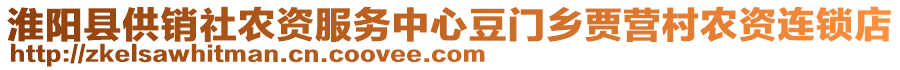 淮阳县供销社农资服务中心豆门乡贾营村农资连锁店
http://zkelsawhitman.cn.coovee.com